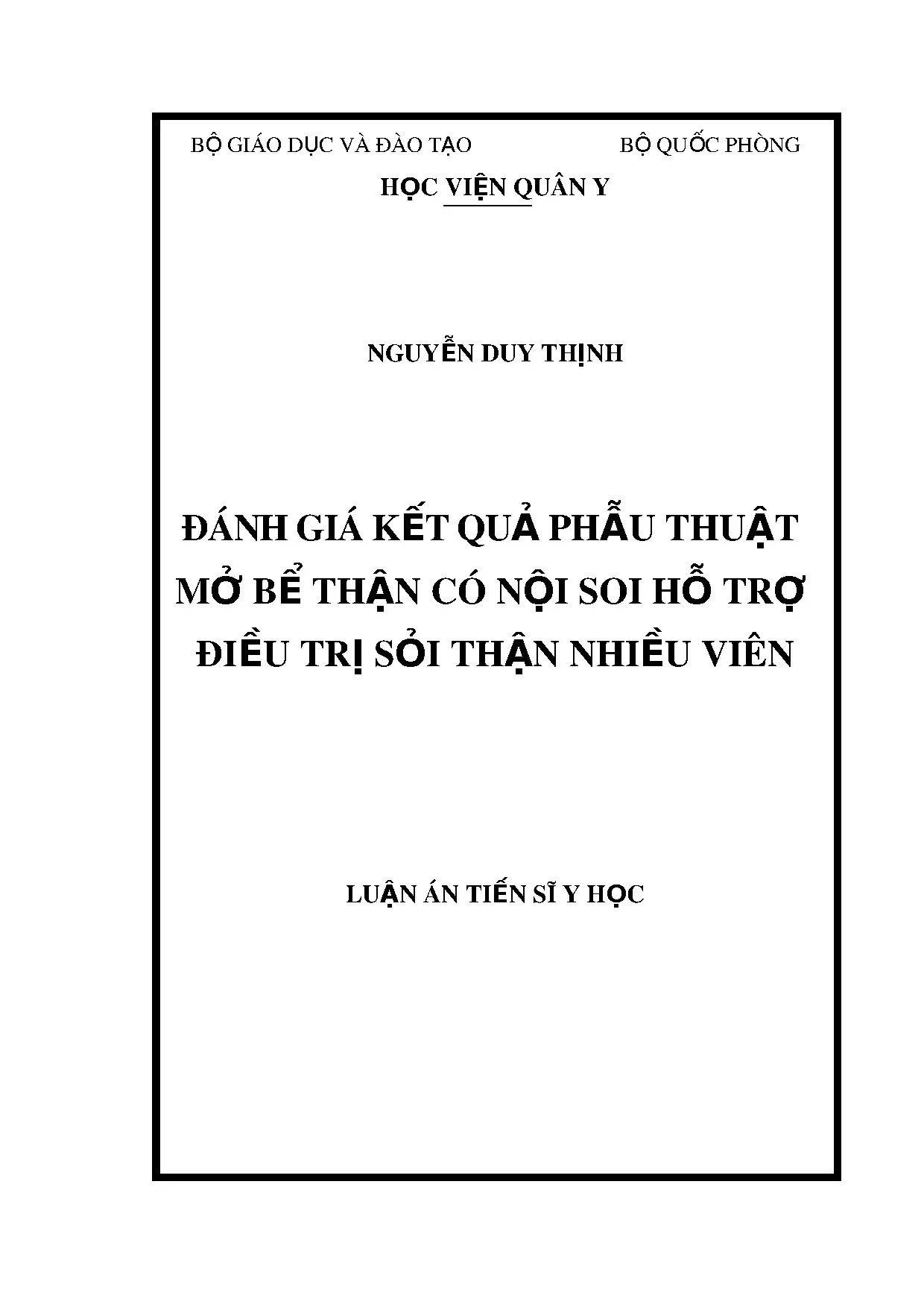 BỘ GIÁO DỤC VÀ ĐÀO TẠO BỘ QUỐC PHÒNG

HỌC VIỆN QUÂN Y

NGUYỄN DUY THỊNH

ĐÁNH GIÁ KẾT QUẢ PHẪU THUẬT
MỞ BỂ THẬN CÓ NỘI SOI HỖ TRỢ
ĐIỀU TRỊ SỎI THẬN NHIỀU VIÊN

LUẬN ÁN TIẾN SĨ Y HỌC